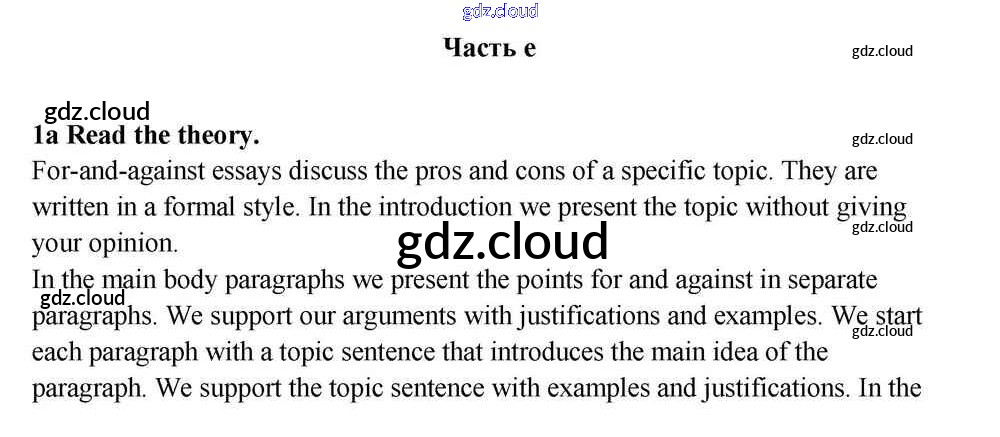 Часть е

1a Read the theory.

For-and-against essays discuss the pros and cons of a specific topic. They are written in a formal style. In the introduction we present the topic without giving your opinion.

In the main body paragraphs we present the points for and against in separate paragraphs. We support our arguments with justifications and examples. We start each paragraph with a topic sentence that introduces the main idea of the paragraph. We support the topic sentence with examples and justifications. In the

gdz.cloud